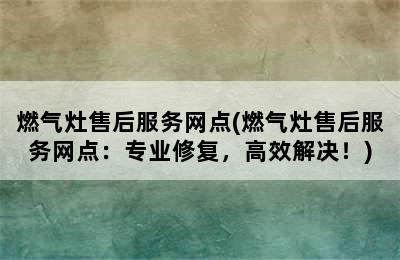 燃气灶售后服务网点(燃气灶售后服务网点：专业修复，高效解决！)